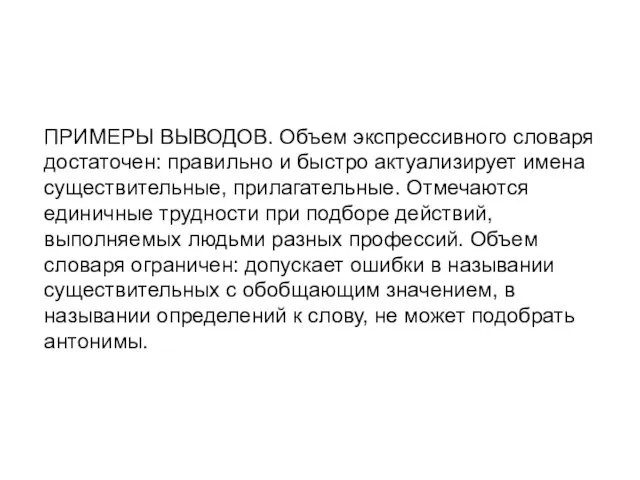 ПРИМЕРЫ ВЫВОДОВ. Объем экспрессивного словаря достаточен: правильно и быстро актуализирует имена существительные, прилагательные. Отмечаются единичные трудности при подборе действий, выполняемых людьми разных профессий. Объем словаря ограничен: допускает ошибки в назывании существительных с обобщающим значением, в назывании определений к слову, не может подобрать антонимы.